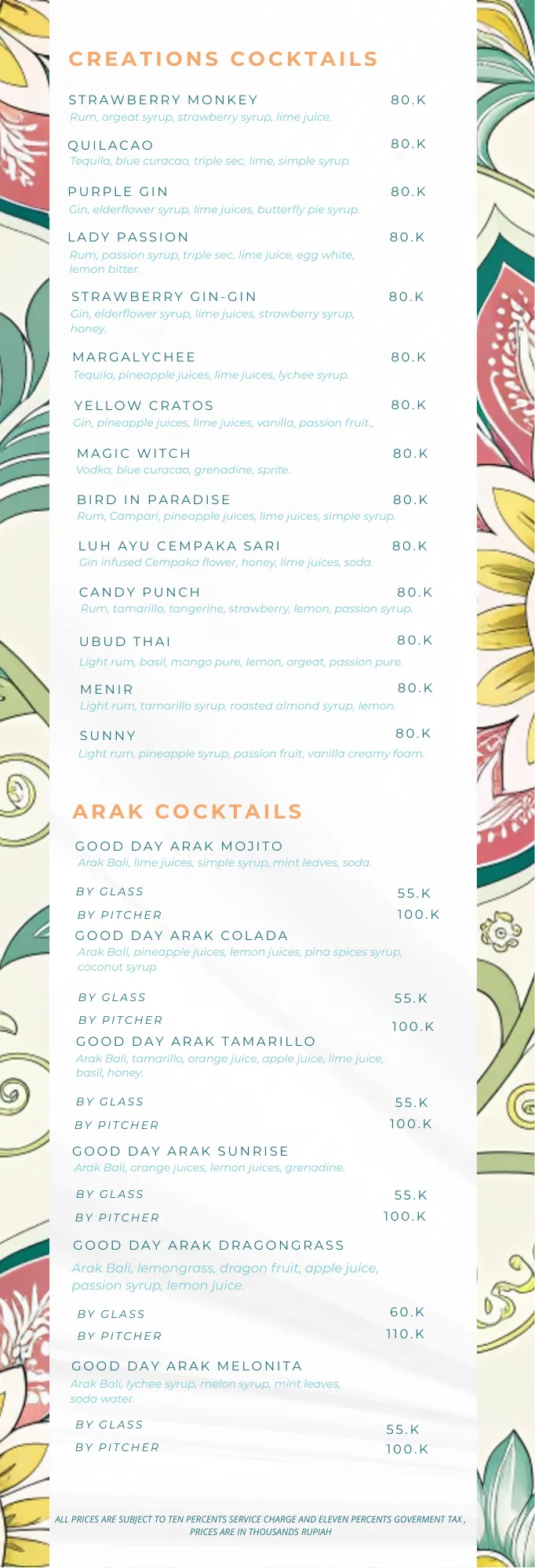 CREATIONS COCKTAILS

STRAWBERRY MONKEY 80.K
Rum, orgeat syrup, strawberry syrup, lime juice.

QUILACAO 80.K
Tequila, blue curacao, triple sec, lime, simple syrup.

PURPLE GIN 80.K
Gin, elderflower syrup, lime juices, butterfly pie syrup.

LADY PASSION 80.K
Rum, passion syrup, triple sec, lime juice, egg white, lemon bitter.

STRAWBERRY GIN-GIN 80.K
Gin, elderflower syrup, lime juices, strawberry syrup, honey.

MARGALYCHEE 80.K
Tequila, pineapple juices, lime juices, lychee syrup.

YELLOW CRATOS 80.K
Gin, pineapple juices, lime juices, vanilla, passion fruit.,

MAGIC WITCH 80.K
Vodka, blue curacao, grenadine, sprite.

BIRD IN PARADISE 80.K
Rum, Campari, pineapple juices, lime juices, simple syrup.

LUH AYU CEMPAKA SARI 80.K
Gin infused Cempaka flower, honey, lime juices, soda.

CANDY PUNCH 80.K
Rum, tamarillo, tangerine, strawberry, lemon, passion syrup.

UBUD THAI 80.K
Light rum, basil, mango pure, lemon, orgeat, passion pure.

MENIR 80.K
Light rum, tamarillo syrup, roasted almond syrup, lemon.

SUNNY 80.K
Light rum, pineapple syrup, passion fruit, vanilla creamy foam.

ARAK COCKTAILS

GOOD DAY ARAK MOJITO
Arak Bali, lime juices, simple syrup, mint leaves, soda.
BY GLASS 55.K
BY PITCHER 100.K

GOOD DAY ARAK COLADA
Arak Bali, pineapple juices, lemon juices, pina spices syrup, coconut syrup
BY GLASS 55.K
BY PITCHER 100.K

GOOD DAY ARAK TAMARILLO
Arak Bali, tamarillo, orange juice, apple juice, lime juice, basil, honey.
BY GLASS 55.K
BY PITCHER 100.K

GOOD DAY ARAK SUNRISE
Arak Bali, orange juices, lemon juices, grenadine.
BY GLASS 55.K
BY PITCHER 100.K

GOOD DAY ARAK DRAGONGRASS
Arak Bali, lemongrass, dragon fruit, apple juice, passion syrup, lemon juice.
BY GLASS 60.K
BY PITCHER 110.K

GOOD DAY ARAK MELONITA
Arak Bali, lychee syrup, melon syrup, mint leaves, soda water.
BY GLASS 55.K
BY PITCHER 100.K

ALL PRICES ARE SUBJECT TO TEN PERCENTS SERVICE CHARGE AND ELEVEN PERCENTS GOVERMENT TAX , PRICES ARE IN THOUSANDS RUPIAH